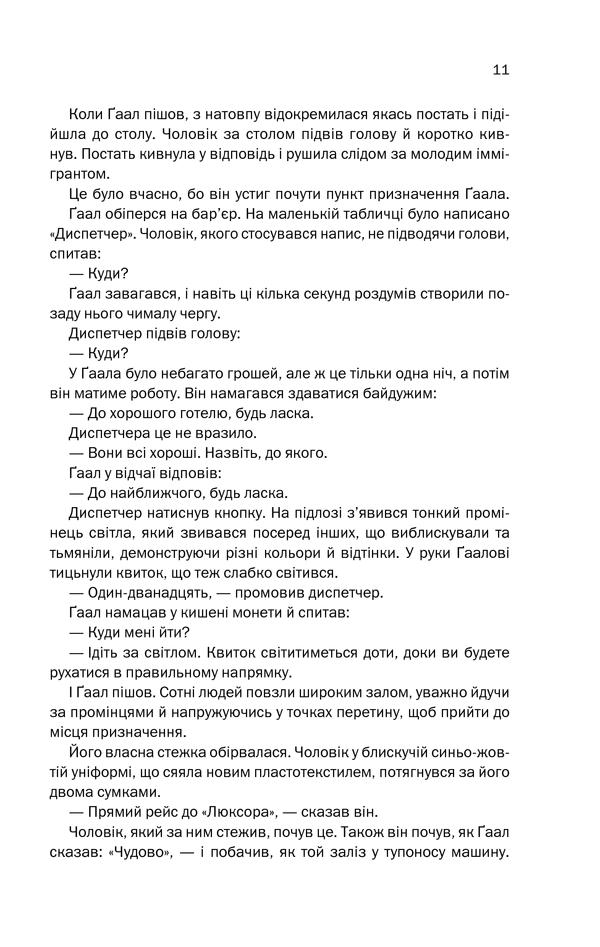 11

Коли Ґаал пішов, з натовпу відокремилася якась постать і підійшла до столу. Чоловік за столом підвів голову й коротко кивнув. Постать кивнула у відповідь і рушила слідом за молодим іммігрантом.

Це було вчасно, бо він устиг почути пункт призначення Ґаала.

Ґаал обіперся на бар'єр. На маленькій табличці було написано «Диспетчер». Чоловік, якого стосувався напис, не підводячи голови, спитав:

— Куди?

Ґаал завагався, і навіть ці кілька секунд роздумів створили позаду нього чималу чергу.

Диспетчер підвів голову:

— Куди?

У Ґаала було небагато грошей, але ж це тільки одна ніч, а потім він матиме роботу. Він намагався здаватися байдужим:

— До хорошого готелю, будь ласка.

Диспетчера це не вразило.

— Вони всі хороші. Назвіть, до якого.

Ґаал у відчаї відповів:

— До найближчого, будь ласка.

Диспетчер натиснув кнопку. На підлозі з'явився тонкий промінець світла, який звивався посеред інших, що виблискували та тьмяніли, демонструючи різні кольори й відтінки. У руки Ґаалові тицьнули квиток, що теж слабко світився.

— Один-дванадцять, — промовив диспетчер.

Ґаал намацав у кишені монети й спитав:

— Куди мені йти?

— Ідіть за світлом. Квиток світитиметься доти, доки ви будете рухатися в правильному напрямку.

І Ґаал пішов. Сотні людей повзли широким залом, уважно йдучи за промінцями й напружуючись у точках перетину, щоб прийти до місця призначення.

Його власна стежка обірвалася. Чоловік у блискучій синьо-жовтій уніформі, що сяяла новим пластотекстилем, потягнувся за його двома сумками.

— Прямий рейс до «Люксора», — сказав він.

Чоловік, який за ним стежив, почув це. Також він почув, як Ґаал сказав: «Чудово», — і побачив, як той заліз у тупоносу машину.